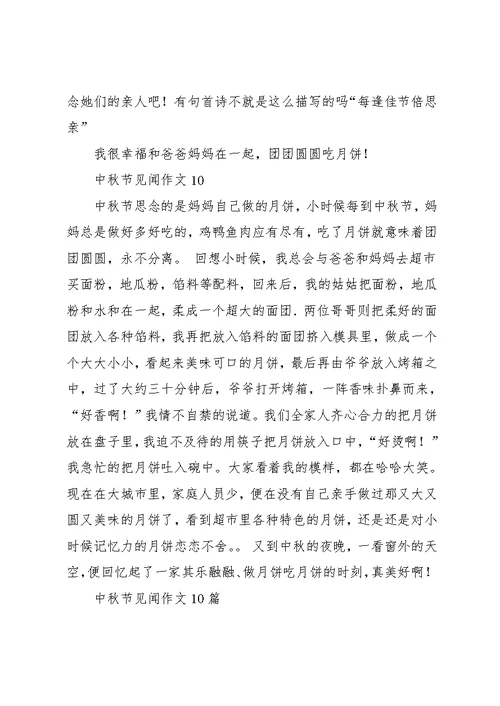 念她们的亲人吧！有句首诗不就是这么描写的吗“每逢佳节倍思亲”

我很幸福和爸爸妈妈在一起，团团圆圆吃月饼！

中秋节见闻作文 10

中秋节思念的是妈妈自己做的月饼，小时候每到中秋节，妈妈总是做好多好吃的，鸡鸭鱼肉应有尽有，吃了月饼就意味着团团圆圆，永不分离。 回想小时候，我总会与爸爸和妈妈去超市买面粉，地瓜粉，馅料等配料，回来后，我的姑姑把面粉，地瓜粉和水和在一起，柔成一个超大的面团．两位哥哥则把柔好的面团放入各种馅料，我再把放入馅料的面团挤入模具里，做成一个个大大小小，看起来美味可口的月饼，最后再由爷爷放入烤箱之中，过了大约三十分钟后，爷爷打开烤箱，一阵香味扑鼻而来，“好香啊！”我情不自禁的说道。我们全家人齐心合力的把月饼放在盘子里，我迫不及待的用筷子把月饼放入口中，“好烫啊！”我急忙的把月饼吐入碗中。大家看着我的模样，都在哈哈大笑。现在在大城市里，家庭人员少，便在没有自己亲手做过那又大又圆又美味的月饼了，看到超市里各种特色的月饼，还是还是对小时候记忆力的月饼恋恋不舍。。 又到中秋的夜晚，一看窗外的天空，便回忆起了一家其乐融融、做月饼吃月饼的时刻，真美好啊！

中秋节见闻作文 10 篇